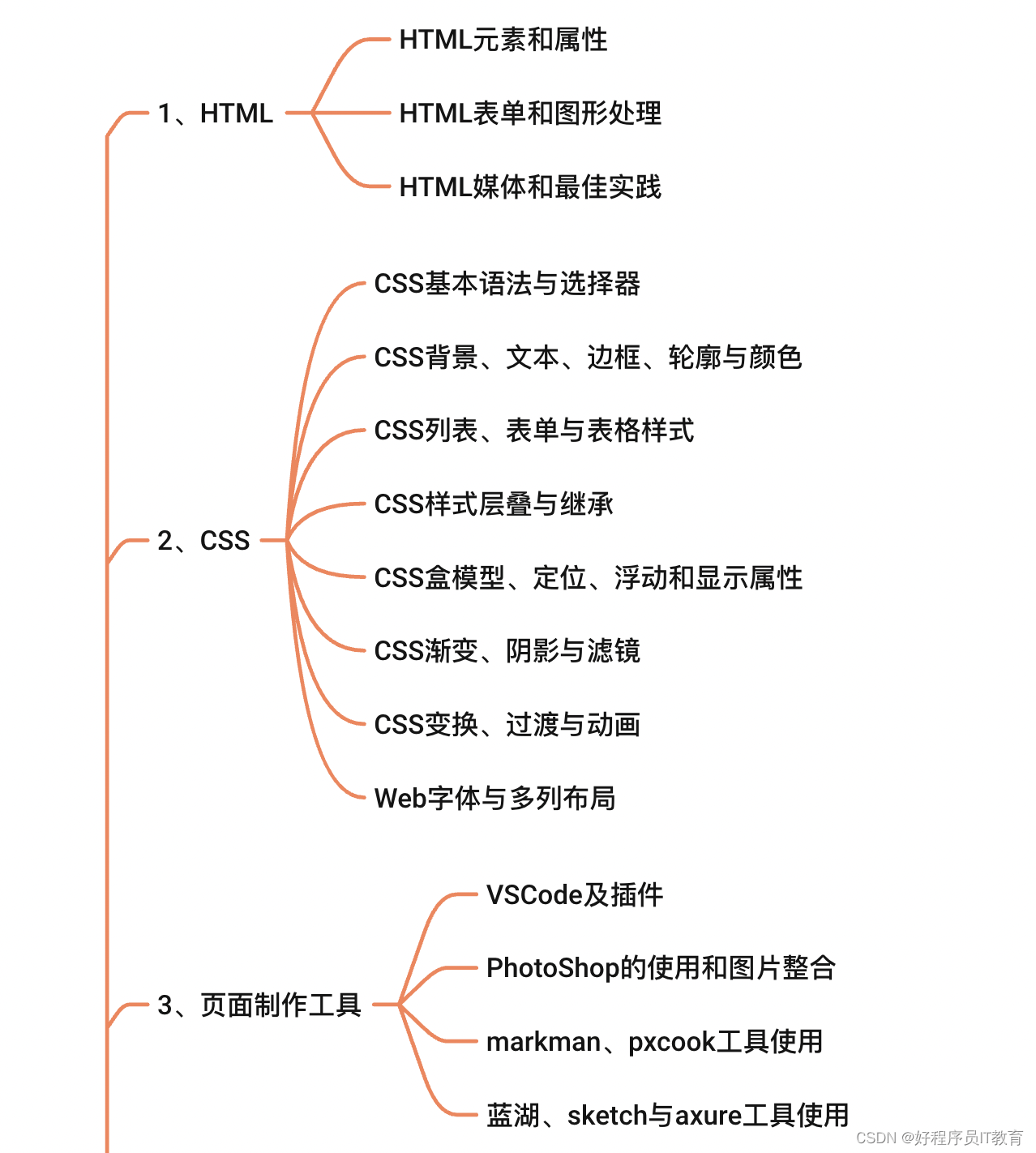 1、HTML

HTML元素和属性

HTML表单和图形处理

HTML媒体和最佳实践

2、CSS

CSS基本语法与选择器

CSS背景、文本、边框、轮廓与颜色

CSS列表、表单与表格样式

CSS样式层叠与继承

CSS盒模型、定位、浮动和显示属性

CSS渐变、阴影与滤镜

CSS变换、过渡与动画

Web字体与多列布局

3、页面制作工具

VSCode及插件

PhotoShop的使用和图片整合

markman、pxcook工具使用

蓝湖、sketch与axure工具使用

CSDN @好程序员IT教育